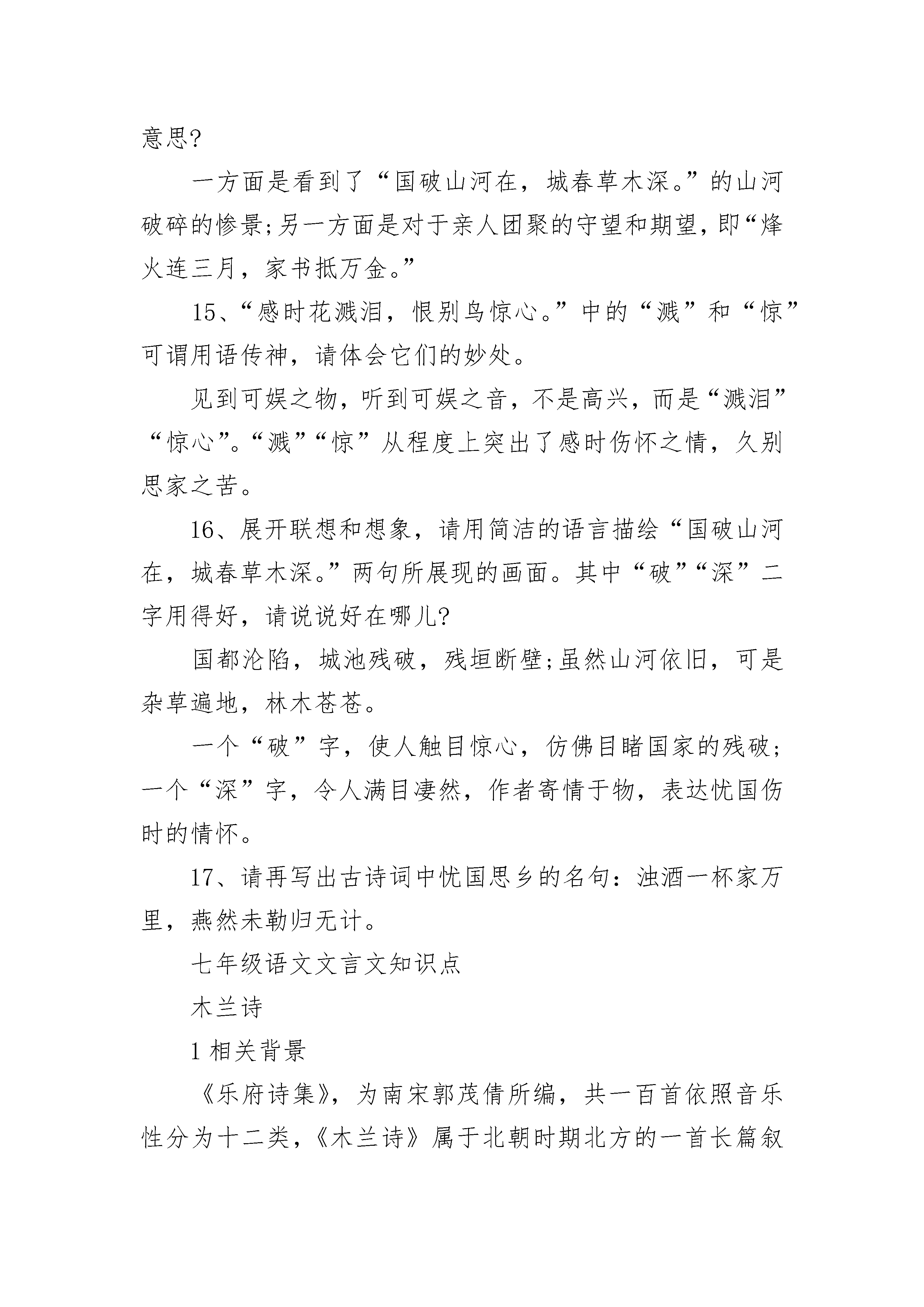 意思?

一方面是看到了“国破山河在，城春草木深。”的山河破碎的惨景;另一方面是对于亲人团聚的守望和期望，即“烽火连三月，家书抵万金。”

15、“感时花溅泪，恨别鸟惊心。”中的“溅”和“惊”可谓用语传神，请体会它们的妙处。

见到可娱之物，听到可娱之音，不是高兴，而是“溅泪”“惊心”。“溅”“惊”从程度上突出了感时伤怀之情，久别思家之苦。

16、展开联想和想象，请用简洁的语言描绘“国破山河在，城春草木深。”两句所展现的画面。其中“破”“深”二字用得好，请说说好在哪儿?

国都沦陷，城池残破，残垣断壁;虽然山河依旧，可是杂草遍地，林木苍苍。

一个“破”字，使人触目惊心，仿佛目睹国家的残破;一个“深”字，令人满目凄然，作者寄情于物，表达忧国伤时的情怀。

17、请再写出古诗词中忧国思乡的名句：浊酒一杯家万里，燕然未勒归无计。

七年级语文文言文知识点

木兰诗

1 相关背景

《乐府诗集》，为南宋郭茂倩所编，共一百首依照音乐性分为十二类，《木兰诗》属于北朝时期北方的一首长篇叙